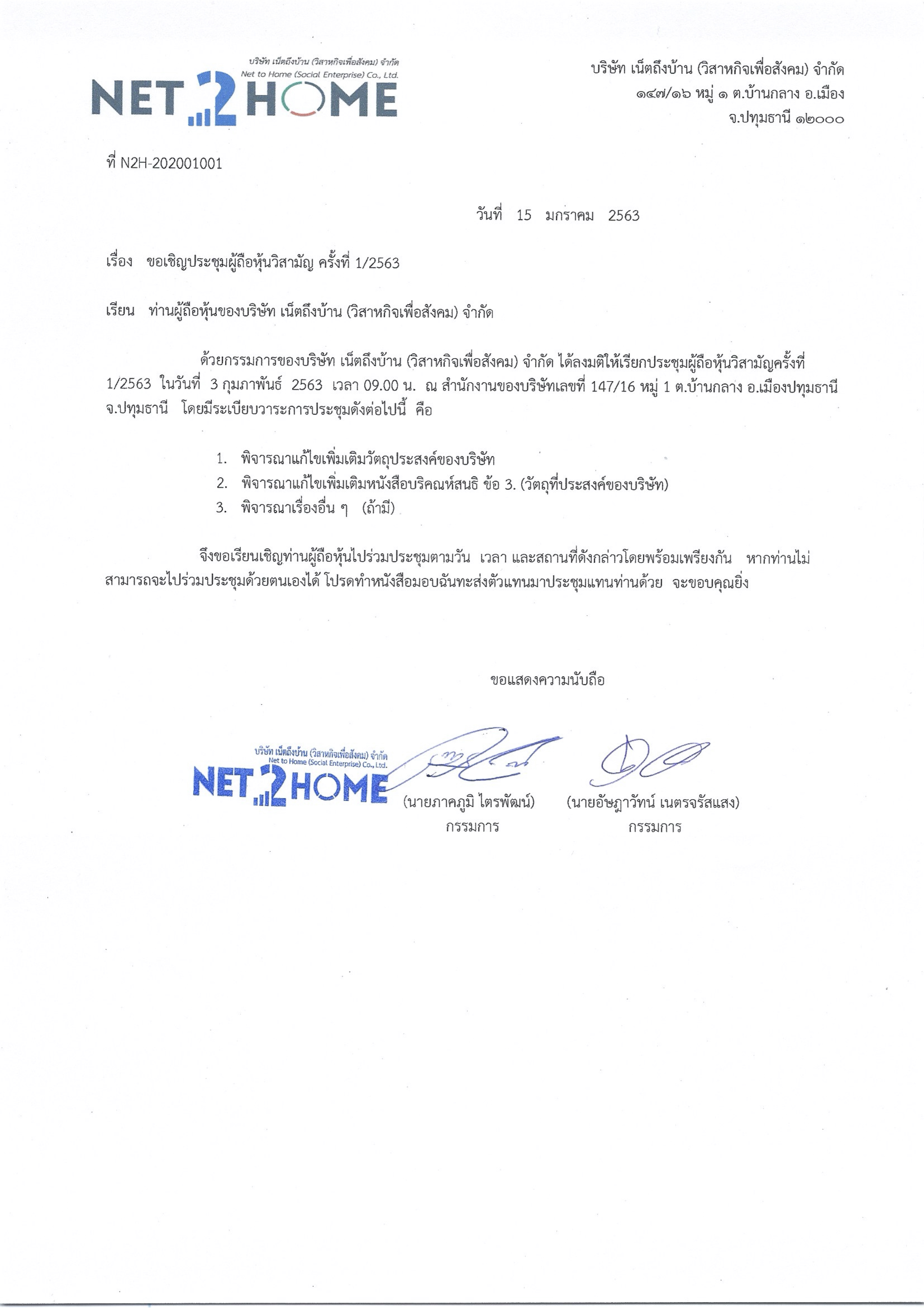 บริษัท เน็ตถึงบ้าน (วิสาหกิจเพื่อสังคม) จำกัด
Net to Home (Social Enterprise) Co., Ltd.
NET 2 HOME

บริษัท เน็ตถึงบ้าน (วิสาหกิจเพื่อสังคม) จำกัด
๑๔๗/๑๖ หมู่ ๑ ต.บ้านกลาง อ.เมือง
จ.ปทุมธานี ๑๒๐๐๐

ที่ N2H-202001001

วันที่ 15 มกราคม 2563

เรื่อง ขอเชิญประชุมผู้ถือหุ้นวิสามัญ ครั้งที่ 1/2563

เรียน ท่านผู้ถือหุ้นของบริษัท เน็ตถึงบ้าน (วิสาหกิจเพื่อสังคม) จำกัด

ด้วยกรรมการของบริษัท เน็ตถึงบ้าน (วิสาหกิจเพื่อสังคม) จำกัด ได้ลงมติให้เรียกประชุมผู้ถือหุ้นวิสามัญครั้งที่ 1/2563 ในวันที่ 3 กุมภาพันธ์ 2563 เวลา 09.00 น. ณ สำนักงานของบริษัทเลขที่ 147/16 หมู่ 1 ต.บ้านกลาง อ.เมืองปทุมธานี จ.ปทุมธานี โดยมีระเบียบวาระการประชุมดังต่อไปนี้ คือ

1. พิจารณาแก้ไขเพิ่มเติมวัตถุประสงค์ของบริษัท
2. พิจารณาแก้ไขเพิ่มเติมหนังสือบริคณห์สนธิ ข้อ 3. (วัตถุที่ประสงค์ของบริษัท)
3. พิจารณาเรื่องอื่น ๆ (ถ้ามี)

จึงขอเรียนเชิญท่านผู้ถือหุ้นไปร่วมประชุมตามวัน เวลา และสถานที่ดังกล่าวโดยพร้อมเพรียงกัน หากท่านไม่สามารถจะไปร่วมประชุมด้วยตนเองได้ โปรดทำหนังสือมอบฉันทะส่งตัวแทนมาประชุมแทนท่านด้วย จะขอบคุณยิ่ง

ขอแสดงความนับถือ

บริษัท เน็ตถึงบ้าน (วิสาหกิจเพื่อสังคม) จำกัด
Net to Home (Social Enterprise) Co., Ltd.
NET 2 HOME

(นายภาคภูมิ ไตรพัฒน์)
กรรมการ

(นายอัษฎาวัทน์ เนตรจรัสแสง)
กรรมการ